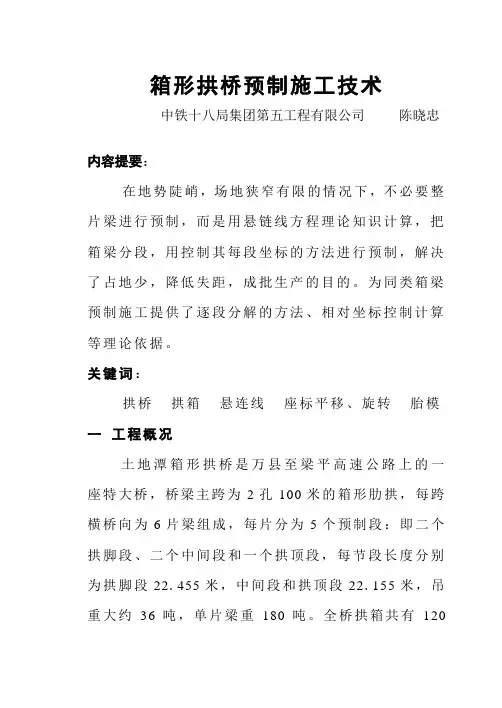 箱形拱桥预制施工技术

中铁十八局集团第五工程有限公司　　陈晓忠

内容提要：

在地势陡峭，场地狭窄有限的情况下，不必要整片梁进行预制，而是用悬链线方程理论知识计算，把箱梁分段，用控制其每段坐标的方法进行预制，解决了占地少，降低失距，成批生产的目的。为同类箱梁预制施工提供了逐段分解的方法、相对坐标控制计算等理论依据。

关键词：

拱桥　拱箱　悬连线　座标平移、旋转　胎模

一　工程概况

土地潭箱形拱桥是万县至梁平高速公路上的一座特大桥，桥梁主跨为 2 孔 100 米的箱形肋拱，每跨横桥向为 6 片梁组成，每片分为 5 个预制段：即二个拱脚段、二个中间段和一个拱顶段，每节段长度分别为拱脚段 22.455 米，中间段和拱顶段 22.155 米，吊重大约 36 吨，单片梁重 180 吨。全桥拱箱共有 120